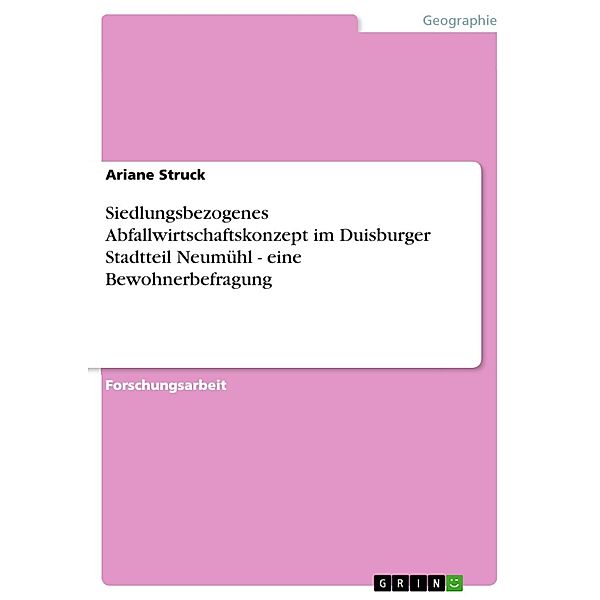 Geographie

Ariane Struck

Siedlungsbezogenes Abfallwirtschaftskonzept im Duisburger Stadtteil Neumühl - eine Bewohnerbefragung

Forschungsarbeit

GRIN